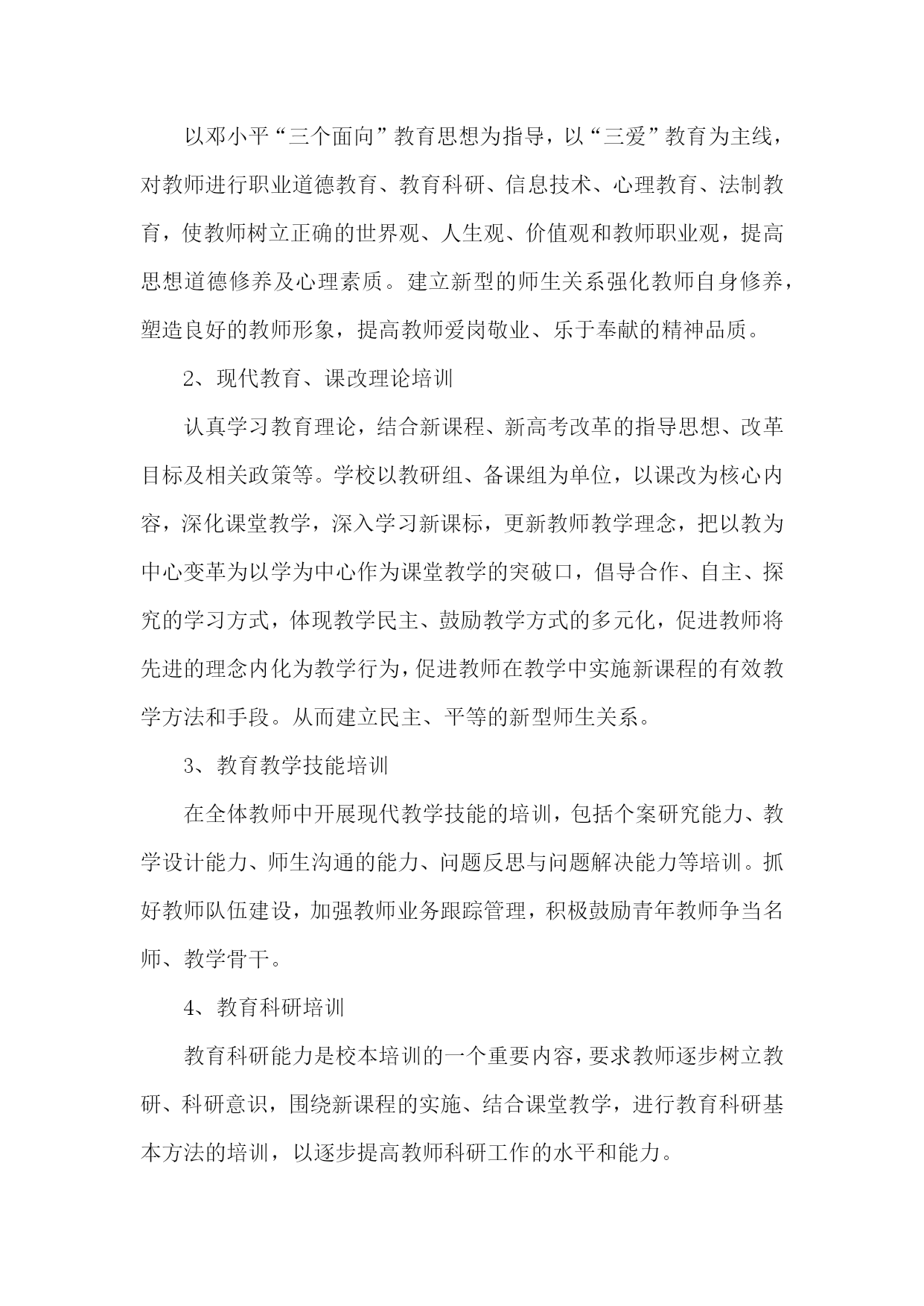 以邓小平“三个面向”教育思想为指导，以“三爱”教育为主线，对教师进行职业道德教育、教育科研、信息技术、心理教育、法制教育，使教师树立正确的世界观、人生观、价值观和教师职业观，提高思想道德修养及心理素质。建立新型的师生关系强化教师自身修养，塑造良好的教师形象，提高教师爱岗敬业、乐于奉献的精神品质。

2、现代教育、课改理论培训

认真学习教育理论，结合新课程、新高考改革的指导思想、改革目标及相关政策等。学校以教研组、备课组为单位，以课改为核心内容，深化课堂教学，深入学习新课标，更新教师教学理念，把以教为中心变革为以学为中心作为课堂教学的突破口，倡导合作、自主、探究的学习方式，体现教学民主、鼓励教学方式的多元化，促进教师将先进的理念内化为教学行为，促进教师在教学中实施新课程的有效教学方法和手段。从而建立民主、平等的新型师生关系。

3、教育教学技能培训

在全体教师中开展现代教学技能的培训，包括个案研究能力、教学设计能力、师生沟通的能力、问题反思与问题解决能力等培训。抓好教师队伍建设，加强教师业务跟踪管理，积极鼓励青年教师争当名师、教学骨干。

4、教育科研培训

教育科研能力是校本培训的一个重要内容，要求教师逐步树立教研、科研意识，围绕新课程的实施、结合课堂教学，进行教育科研基本方法的培训，以逐步提高教师科研工作的水平和能力。